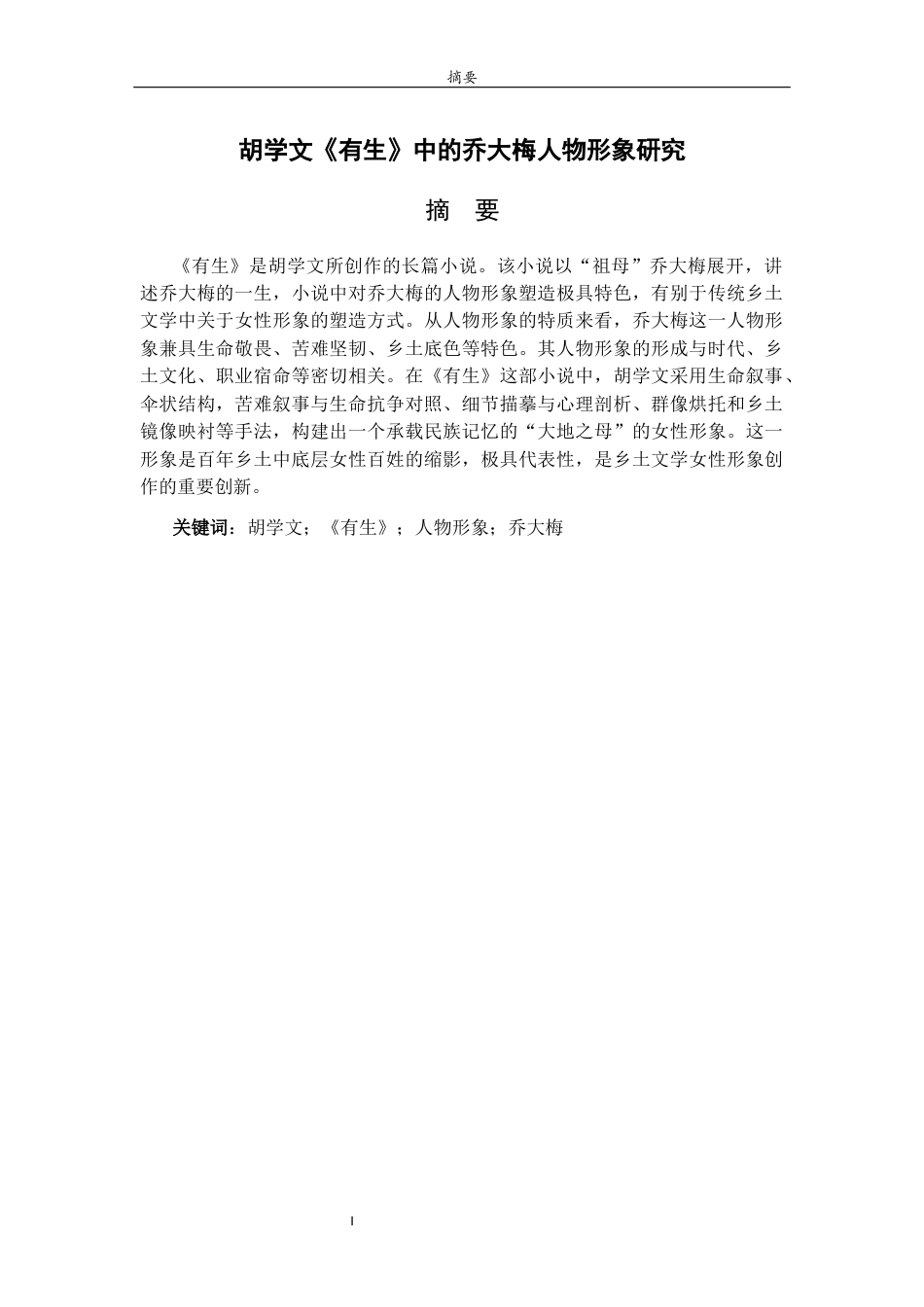 摘要

胡学文《有生》中的乔大梅人物形象研究

摘　要

《有生》是胡学文所创作的长篇小说。该小说以“祖母”乔大梅展开，讲述乔大梅的一生，小说中对乔大梅的人物形象塑造极具特色，有别于传统乡土文学中关于女性形象的塑造方式。从人物形象的特质来看，乔大梅这一人物形象兼具生命敬畏、苦难坚韧、乡土底色等特色。其人物形象的形成与时代、乡土文化、职业宿命等密切相关。在《有生》这部小说中，胡学文采用生命叙事、伞状结构，苦难叙事与生命抗争对照、细节描摹与心理剖析、群像烘托和乡土镜像映衬等手法，构建出一个承载民族记忆的“大地之母”的女性形象。这一形象是百年乡土中底层女性百姓的缩影，极具代表性，是乡土文学女性形象创作的重要创新。

关键词：胡学文；《有生》；人物形象；乔大梅

I